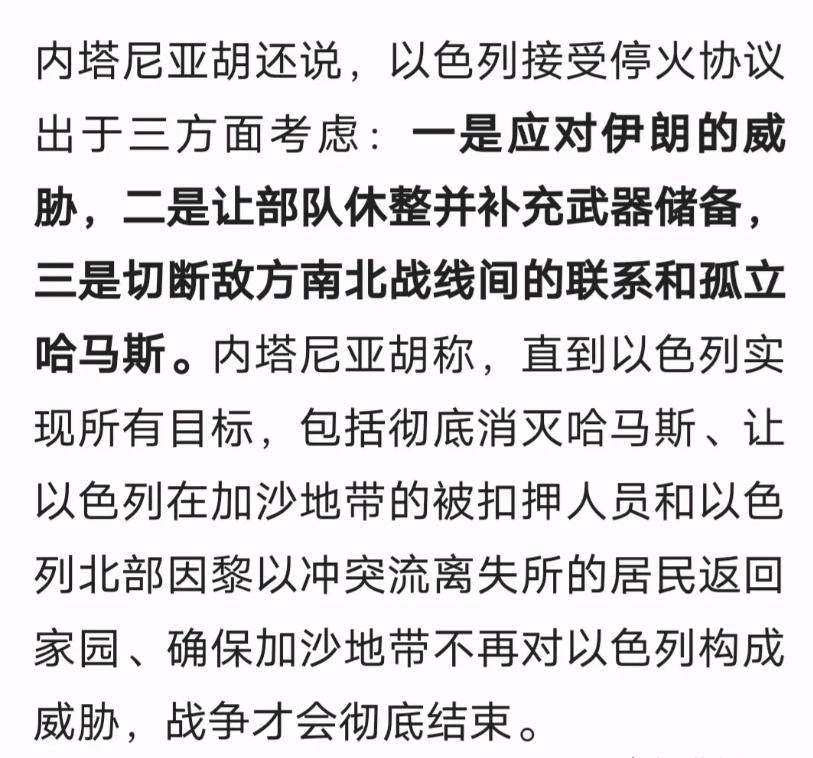 内塔尼亚胡还说，以色列接受停火协议出于三方面考虑：一是应对伊朗的威胁，二是让部队休整并补充武器储备，三是切断敌方南北战线间的联系和孤立哈马斯。内塔尼亚胡称，直到以色列实现所有目标，包括彻底消灭哈马斯、让以色列在加沙地带的被扣押人员和以色列北部因黎以冲突流离失所的居民返回家园、确保加沙地带不再对以色列构成威胁，战争才会彻底结束。